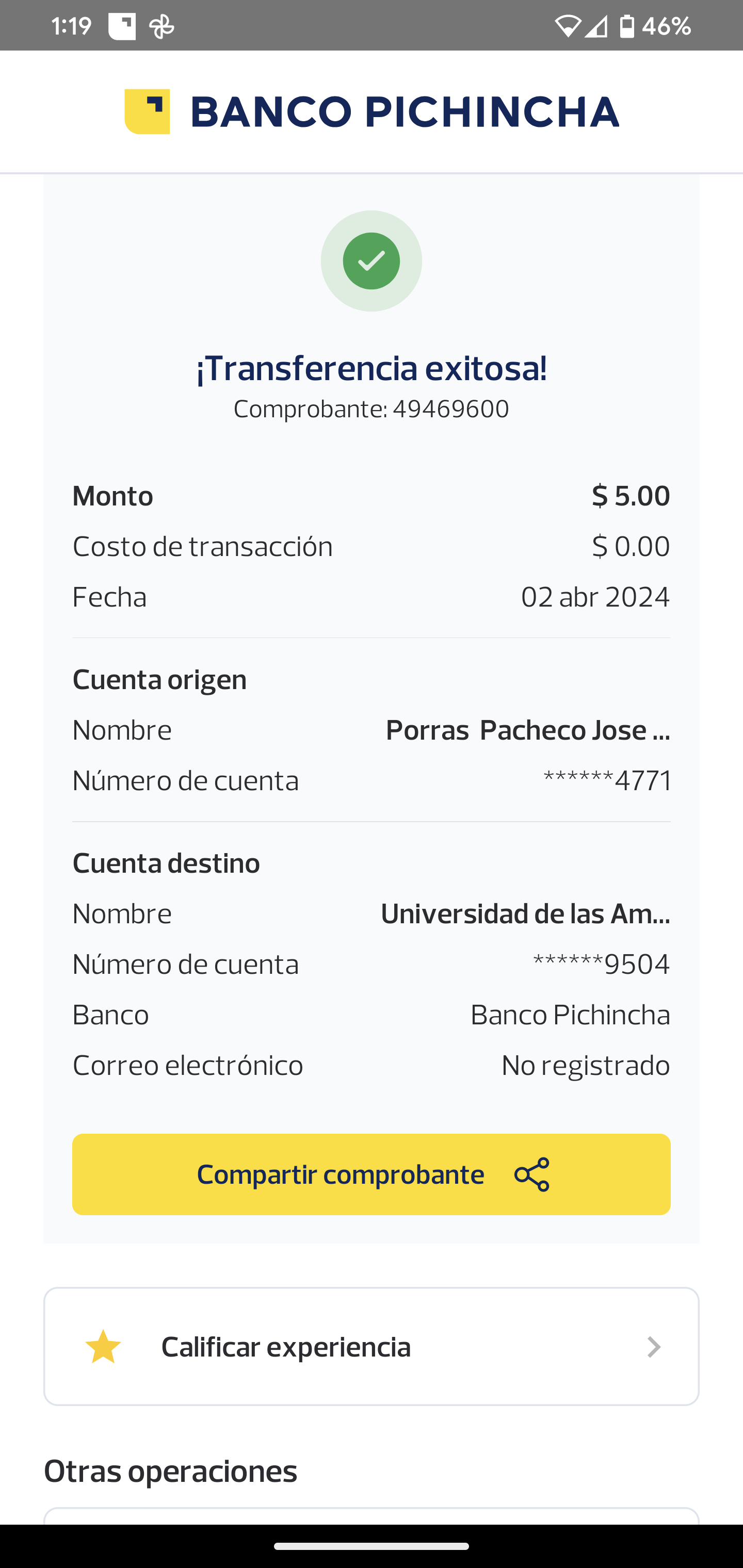 1:19 46%

BANCO PICHINCHA

¡Transferencia exitosa!
Comprobante: 49469600

Monto $ 5.00
Costo de transacción $ 0.00
Fecha 02 abr 2024

Cuenta origen
Nombre Porras Pacheco Jose ...
Número de cuenta ******4771

Cuenta destino
Nombre Universidad de las Am...
Número de cuenta ******9504
Banco Banco Pichincha
Correo electrónico No registrado

Compartir comprobante

Calificar experiencia

Otras operaciones